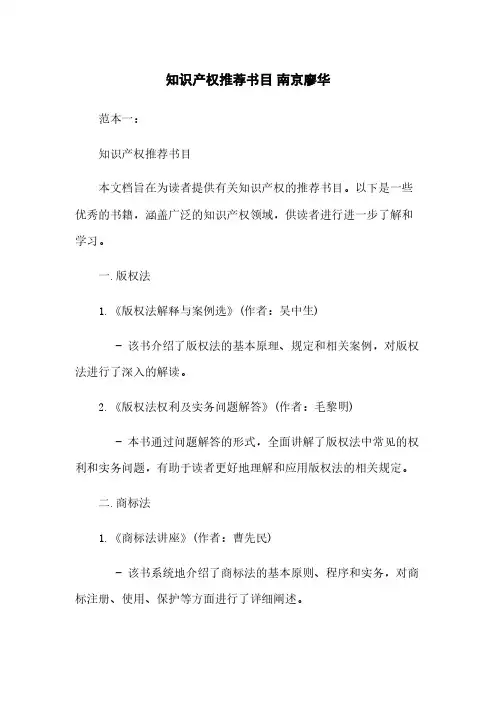 知识产权推荐书目 南京廖华

范本一：

知识产权推荐书目

本文档旨在为读者提供有关知识产权的推荐书目。以下是一些优秀的书籍，涵盖广泛的知识产权领域，供读者进行进一步了解和学习。

一. 版权法

1. 《版权法解释与案例选》（作者：吴中生）

- 该书介绍了版权法的基本原理、规定和相关案例，对版权法进行了深入的解读。

2. 《版权法权利及实务问题解答》（作者：毛黎明）

- 本书通过问题解答的形式，全面讲解了版权法中常见的权利和实务问题，有助于读者更好地理解和应用版权法的相关规定。

二. 商标法

1. 《商标法讲座》（作者：曹先民）

- 该书系统地介绍了商标法的基本原则、程序和实务，对商标注册、使用、保护等方面进行了详细阐述。